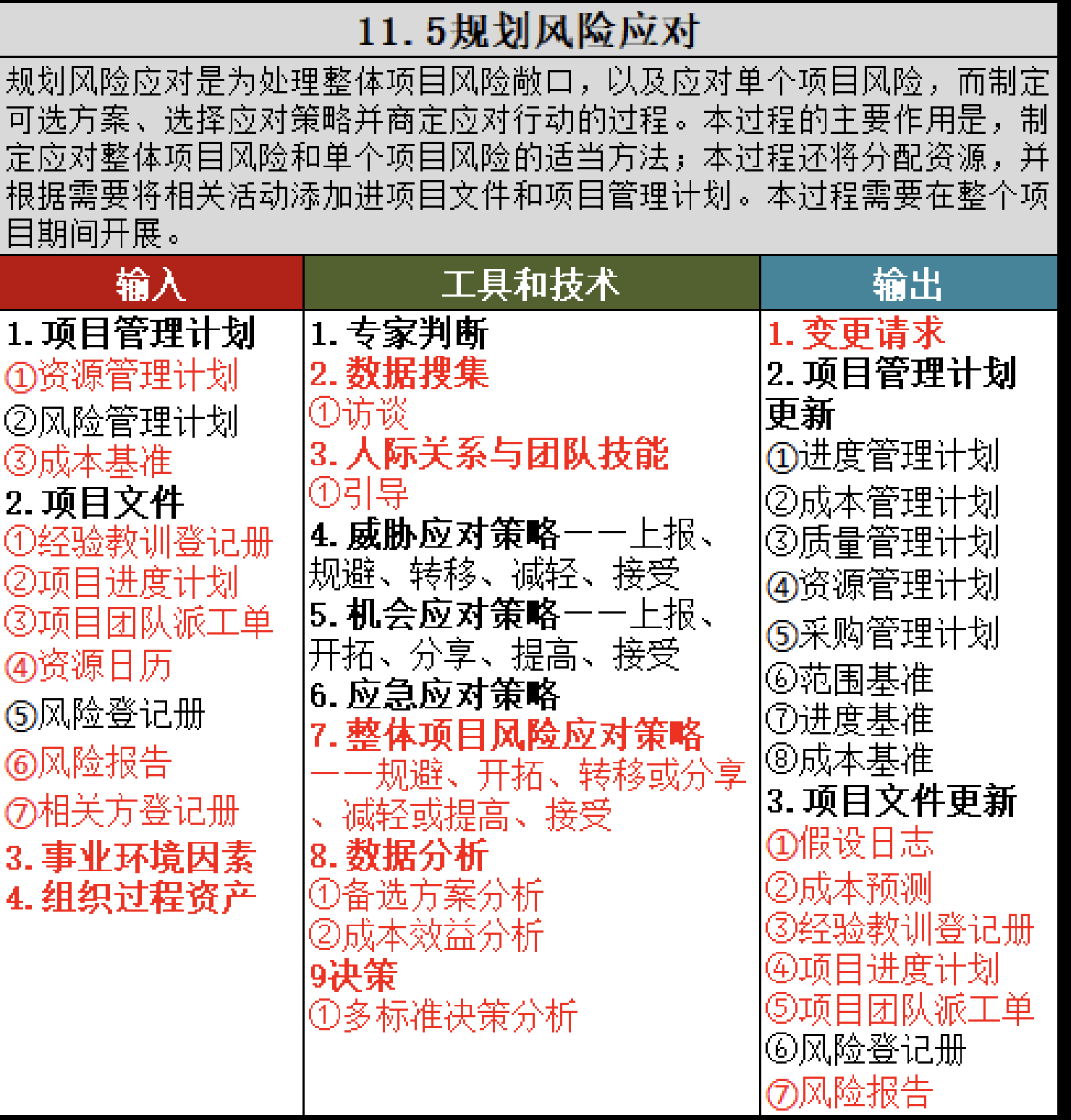 11.5规划风险应对

规划风险应对是为处理整体项目风险敞口，以及应对单个项目风险，而制定可选方案、选择应对策略并商定应对行动的过程。本过程的主要作用是，制定应对整体项目风险和单个项目风险的适当方法；本过程还将分配资源，并根据需要将相关活动添加进项目文件和项目管理计划。本过程需要在整个项目期间开展。

输入

1.项目管理计划
①资源管理计划
②风险管理计划
③成本基准
2.项目文件
①经验教训登记册
②项目进度计划
③项目团队派工单
④资源日历
⑤风险登记册
⑥风险报告
⑦相关方登记册
3.事业环境因素
4.组织过程资产

工具和技术

1.专家判断
2.数据搜集
①访谈
3.人际关系与团队技能
①引导
4.威胁应对策略——上报、规避、转移、减轻、接受
5.机会应对策略——上报、开拓、分享、提高、接受
6.应急应对策略
7.整体项目风险应对策略——规避、开拓、转移或分享、减轻或提高、接受
8.数据分析
①备选方案分析
②成本效益分析
9决策
①多标准决策分析

输出

1.变更请求
2.项目管理计划更新
①进度管理计划
②成本管理计划
③质量管理计划
④资源管理计划
⑤采购管理计划
⑥范围基准
⑦进度基准
⑧成本基准
3.项目文件更新
①假设日志
②成本预测
③经验教训登记册
④项目进度计划
⑤项目团队派工单
⑥风险登记册
⑦风险报告